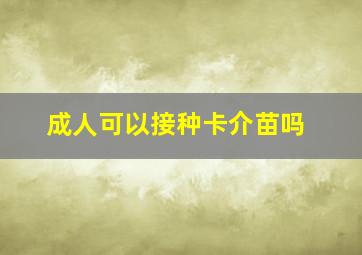 成人可以接种卡介苗吗